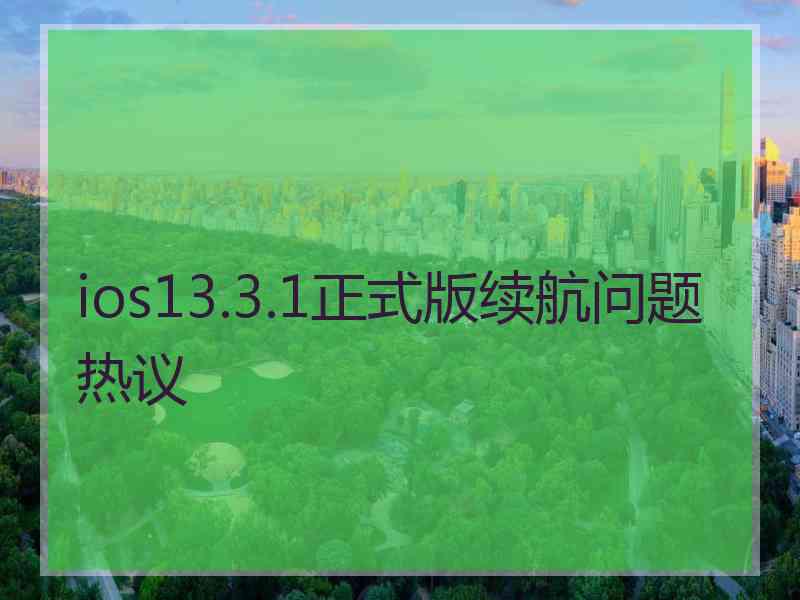 ios13.3.1正式版续航问题热议